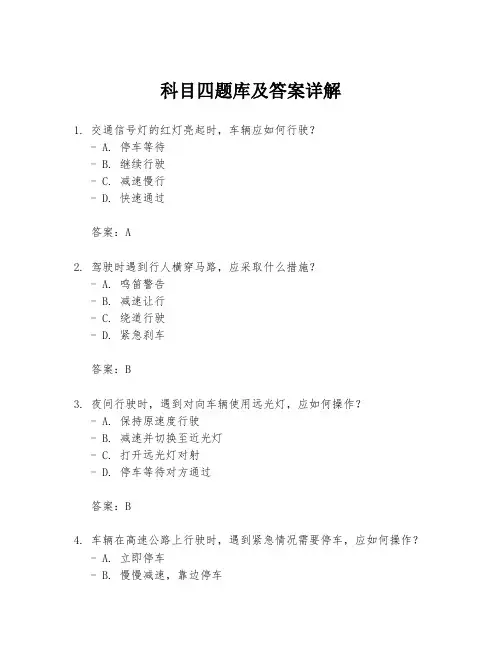 科目四题库及答案详解

1. 交通信号灯的红灯亮起时，车辆应如何行驶？
- A. 停车等待
- B. 继续行驶
- C. 减速慢行
- D. 快速通过

答案：A

2. 驾驶时遇到行人横穿马路，应采取什么措施？
- A. 鸣笛警告
- B. 减速让行
- C. 绕道行驶
- D. 紧急刹车

答案：B

3. 夜间行驶时，遇到对向车辆使用远光灯，应如何操作？
- A. 保持原速度行驶
- B. 减速并切换至近光灯
- C. 打开远光灯对射
- D. 停车等待对方通过

答案：B

4. 车辆在高速公路上行驶时，遇到紧急情况需要停车，应如何操作？
- A. 立即停车
- B. 慢慢减速，靠边停车